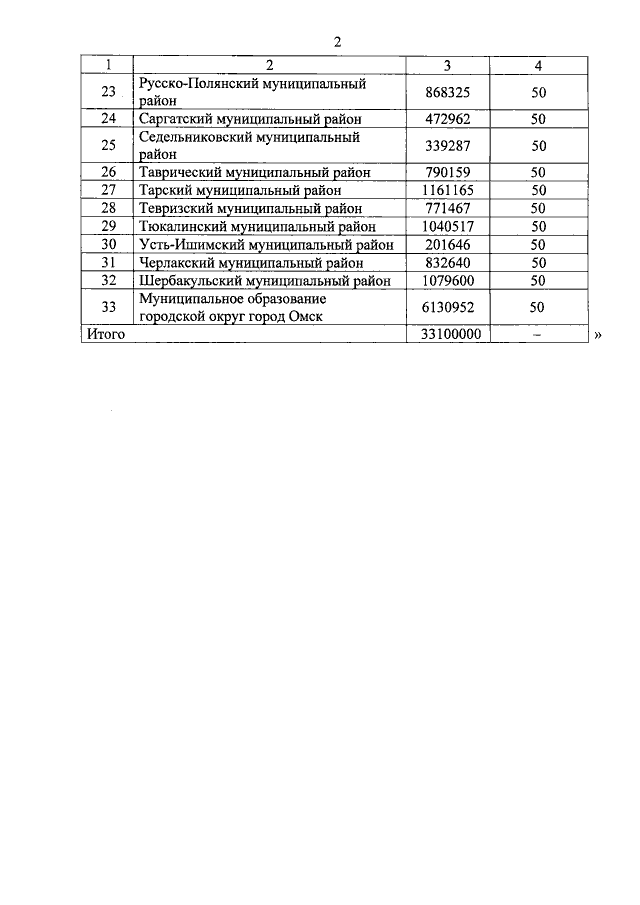 2

| 1 | 2 | 3 | 4 |
|---|---|---|---|
| 23 | Русско-Полянский муниципальный район | 868325 | 50 |
| 24 | Саргатский муниципальный район | 472962 | 50 |
| 25 | Седельниковский муниципальный район | 339287 | 50 |
| 26 | Таврический муниципальный район | 790159 | 50 |
| 27 | Тарский муниципальный район | 1161165 | 50 |
| 28 | Тевризский муниципальный район | 771467 | 50 |
| 29 | Тюкалинский муниципальный район | 1040517 | 50 |
| 30 | Усть-Ишимский муниципальный район | 201646 | 50 |
| 31 | Черлакский муниципальный район | 832640 | 50 |
| 32 | Шербакульский муниципальный район | 1079600 | 50 |
| 33 | Муниципальное образование городской округ город Омск | 6130952 | 50 |
| Итого | | 33100000 | – |

»